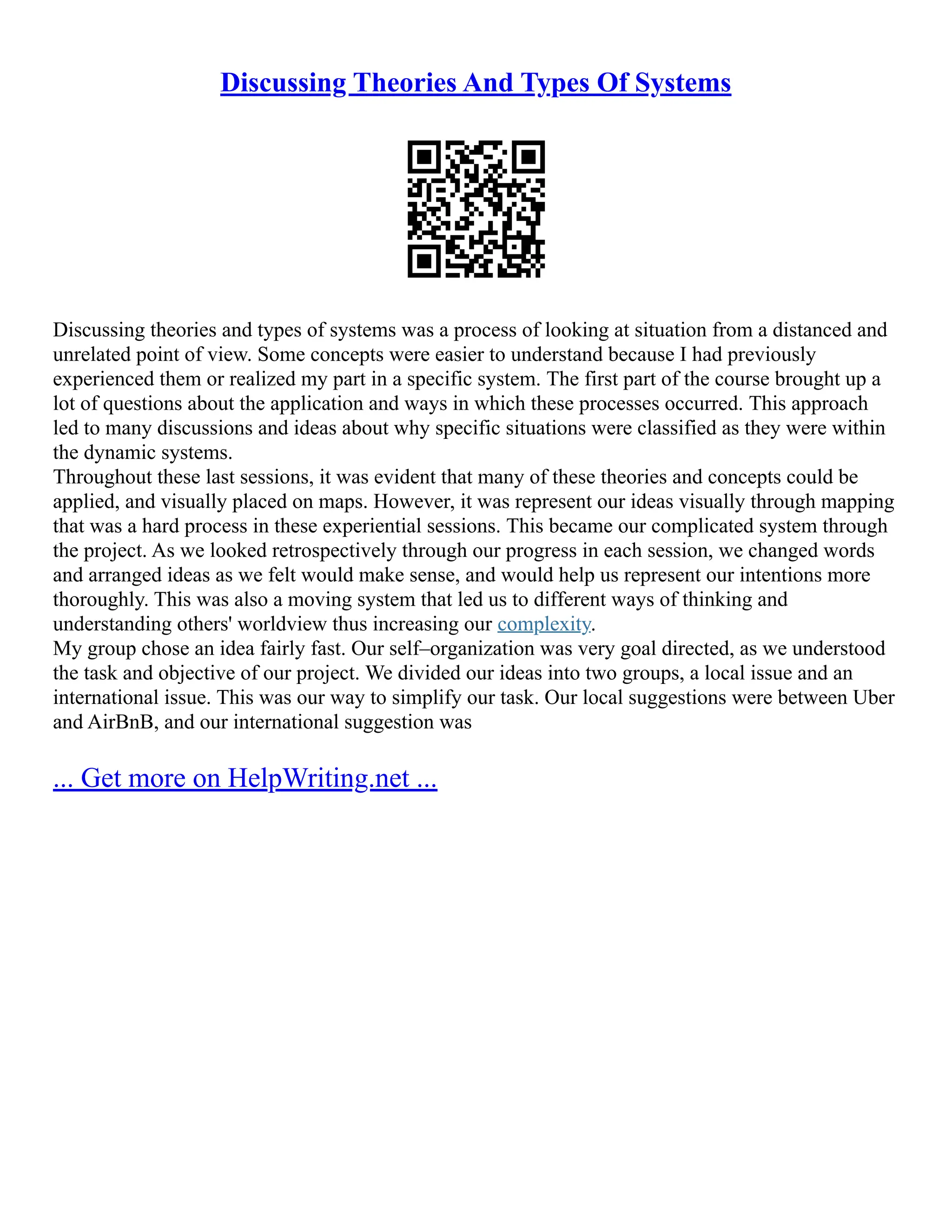 Discussing Theories And Types Of Systems

Discussing theories and types of systems was a process of looking at situation from a distanced and unrelated point of view. Some concepts were easier to understand because I had previously experienced them or realized my part in a specific system. The first part of the course brought up a lot of questions about the application and ways in which these processes occurred. This approach led to many discussions and ideas about why specific situations were classified as they were within the dynamic systems.
Throughout these last sessions, it was evident that many of these theories and concepts could be applied, and visually placed on maps. However, it was represent our ideas visually through mapping that was a hard process in these experiential sessions. This became our complicated system through the project. As we looked retrospectively through our progress in each session, we changed words and arranged ideas as we felt would make sense, and would help us represent our intentions more thoroughly. This was also a moving system that led us to different ways of thinking and understanding others' worldview thus increasing our complexity.
My group chose an idea fairly fast. Our self–organization was very goal directed, as we understood the task and objective of our project. We divided our ideas into two groups, a local issue and an international issue. This was our way to simplify our task. Our local suggestions were between Uber and AirBnB, and our international suggestion was

... Get more on HelpWriting.net ...